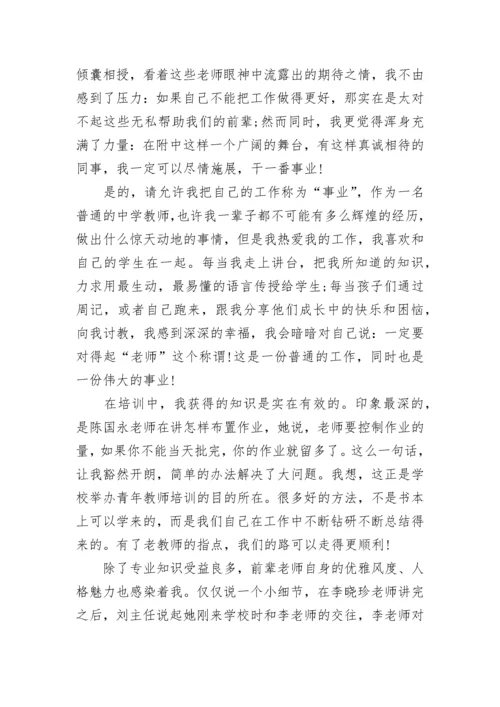 倾囊相授，看着这些老师眼神中流露出的期待之情，我不由感到了压力：如果自己不能把工作做得更好，那实在是太对不起这些无私帮助我们的前辈;然而同时，我更觉得浑身充满了力量：在附中这样一个广阔的舞台，有这样真诚相待的同事，我一定可以尽情施展，干一番事业！

是的，请允许我把自己的工作称为“事业”，作为一名普通的中学教师,也许我一辈子都不可能有多么辉煌的经历，做出什么惊天动地的事情，但是我热爱我的工作，我喜欢和自己的学生在一起。每当我走上讲台，把我所知道的知识，力求用最生动，最易懂的语言传授给学生;每当孩子们通过周记，或者自己跑来，跟我分享他们成长中的快乐和困恼，向我讨教，我感到深深的幸福，我会暗暗对自己说：一定要对得起“老师”这个称谓!这是一份普通的工作，同时也是一份伟大的事业！

在培训中，我获得的知识是实在有效的。印象最深的，是陈国永老师在讲怎样布置作业，她说，老师要控制作业的量，如果你不能当天批完，你的作业就留多了。这么一句话，让我豁然开朗，简单的办法解决了大问题。我想，这正是学校举办青年教师培训的目的所在。很多好的方法，不是书本上可以学来的，而是我们自己在工作中不断钻研不断总结得来的。有了老教师的指点，我们的路可以走得更顺利！

除了专业知识受益良多，前辈老师自身的优雅风度、人格魅力也感染着我。仅仅说一个小细节，在李晓珍老师讲完之后，刘主任说起她刚来学校时和李老师的交往，李老师对